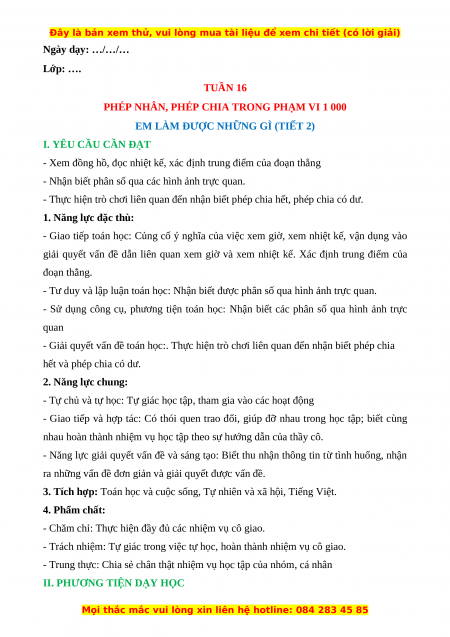 Đây là bản xem thử, vui lòng mua tài liệu để xem chi tiết (có lời giải)

Ngày dạy: …/…/…

Lớp: ….

TUẦN 16

PHÉP NHÂN, PHÉP CHIA TRONG PHẠM VI 1 000

EM LÀM ĐƯỢC NHỮNG GÌ (TIẾT 2)

I. YÊU CẦU CẦN ĐẠT

- Xem đồng hồ, đọc nhiệt kế, xác định trung điểm của đoạn thẳng

- Nhận biết phân số qua các hình ảnh trực quan.

- Thực hiện trò chơi liên quan đến nhận biết phép chia hết, phép chia có dư.

1. Năng lực đặc thù:

- Giao tiếp toán học: Củng cố ý nghĩa của việc xem giờ, xem nhiệt kế, vận dụng vào giải quyết vấn đề dẫn liên quan xem giờ và xem nhiệt kế. Xác định trung điểm của đoạn thẳng.

- Tư duy và lập luận toán học: Nhận biết được phân số qua hình ảnh trực quan.

- Sử dụng công cụ, phương tiện toán học: Nhận biết các phân số qua hình ảnh trực quan

- Giải quyết vấn đề toán học:. Thực hiện trò chơi liên quan đến nhận biết phép chia hết và phép chia có dư.

2. Năng lực chung:

- Tự chủ và tự học: Tự giác học tập, tham gia vào các hoạt động

- Giao tiếp và hợp tác: Có thói quen trao đổi, giúp đỡ nhau trong học tập; biết cùng nhau hoàn thành nhiệm vụ học tập theo sự hướng dẫn của thầy cô.

- Năng lực giải quyết vấn đề và sáng tạo: Biết thu nhận thông tin từ tình huống, nhận ra những vấn đề đơn giản và giải quyết được vấn đề.

3. Tích hợp: Toán học và cuộc sống, Tự nhiên và xã hội, Tiếng Việt.

4. Phẩm chất:

- Chăm chỉ: Thực hiện đầy đủ các nhiệm vụ cô giao.

- Trách nhiệm: Tự giác trong việc tự học, hoàn thành nhiệm vụ cô giao.

- Trung thực: Chia sẻ chân thật nhiệm vụ học tập của nhóm, cá nhân

II. PHƯƠNG TIỆN DẠY HỌC

Mọi thắc mắc vui lòng xin liên hệ hotline: 084 283 45 85